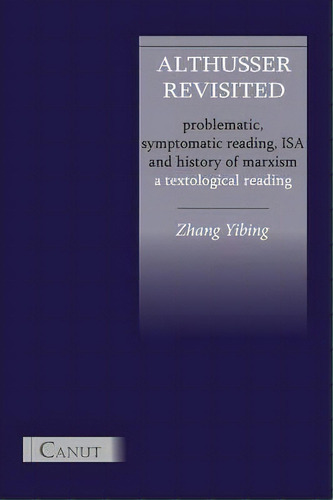 ALTHUSSER REVISITED

problematic, symptomatic reading, ISA and history of marxism a textological reading

Zhang Yibing

CANUT